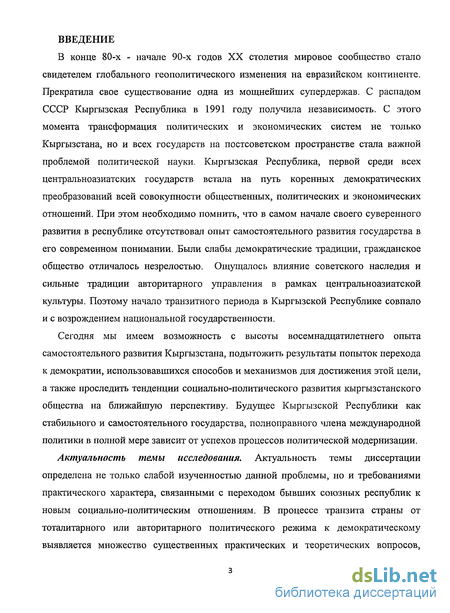 ВВЕДЕНИЕ

В конце 80-х - начале 90-х годов XX столетия мировое сообщество стало свидетелем глобального геополитического изменения на евразийском континенте. Прекратила свое существование одна из мощнейших супердержав. С распадом СССР Кыргызская Республика в 1991 году получила независимость. С этого момента трансформация политических и экономических систем не только Кыргызстана, но и всех государств на постсоветском пространстве стала важной проблемой политической науки. Кыргызская Республика, первой среди всех центральноазиатских государств встала на путь коренных демократических преобразований всей совокупности общественных, политических и экономических отношений. При этом необходимо помнить, что в самом начале своего суверенного развития в республике отсутствовал опыт самостоятельного развития государства в его современном понимании. Были слабы демократические традиции, гражданское общество отличалось незрелостью. Ощущалось влияние советского наследия и сильные традиции авторитарного управления в рамках центральноазиатской культуры. Поэтому начало транзитного периода в Кыргызской Республике совпало и с возрождением национальной государственности.

Сегодня мы имеем возможность с высоты восемнадцатилетнего опыта самостоятельного развития Кыргызстана, подытожить результаты попыток перехода к демократии, использовавшихся способов и механизмов для достижения этой цели, а также проследить тенденции социально-политического развития кыргызстанского общества на ближайшую перспективу. Будущее Кыргызской Республики как стабильного и самостоятельного государства, полноправного члена международной политики в полной мере зависит от успехов процессов политической модернизации.

Актуальность темы исследования. Актуальность темы диссертации определена не только слабой изученностью данной проблемы, но и требованиями практического характера, связанными с переходом бывших союзных республик к новым социально-политическим отношениям. В процессе транзита страны от тоталитарного или авторитарного политического режима к демократическому выявляется множество существенных практических и теоретических вопросов,

3

dsLib.net
библиотека диссертаций